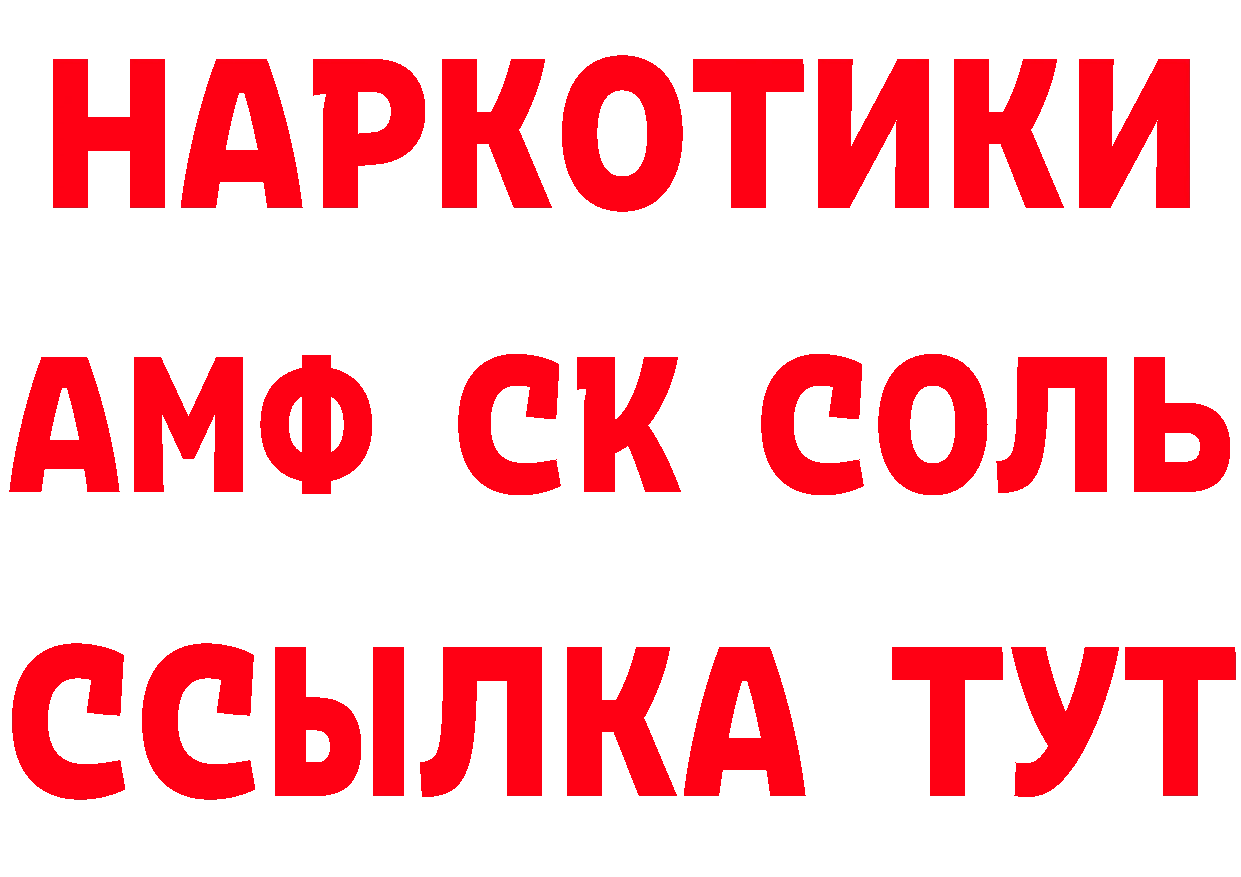 НАРКОТИКИ

АМФ СК СОЛЬ

ССЫЛКА ТУТ